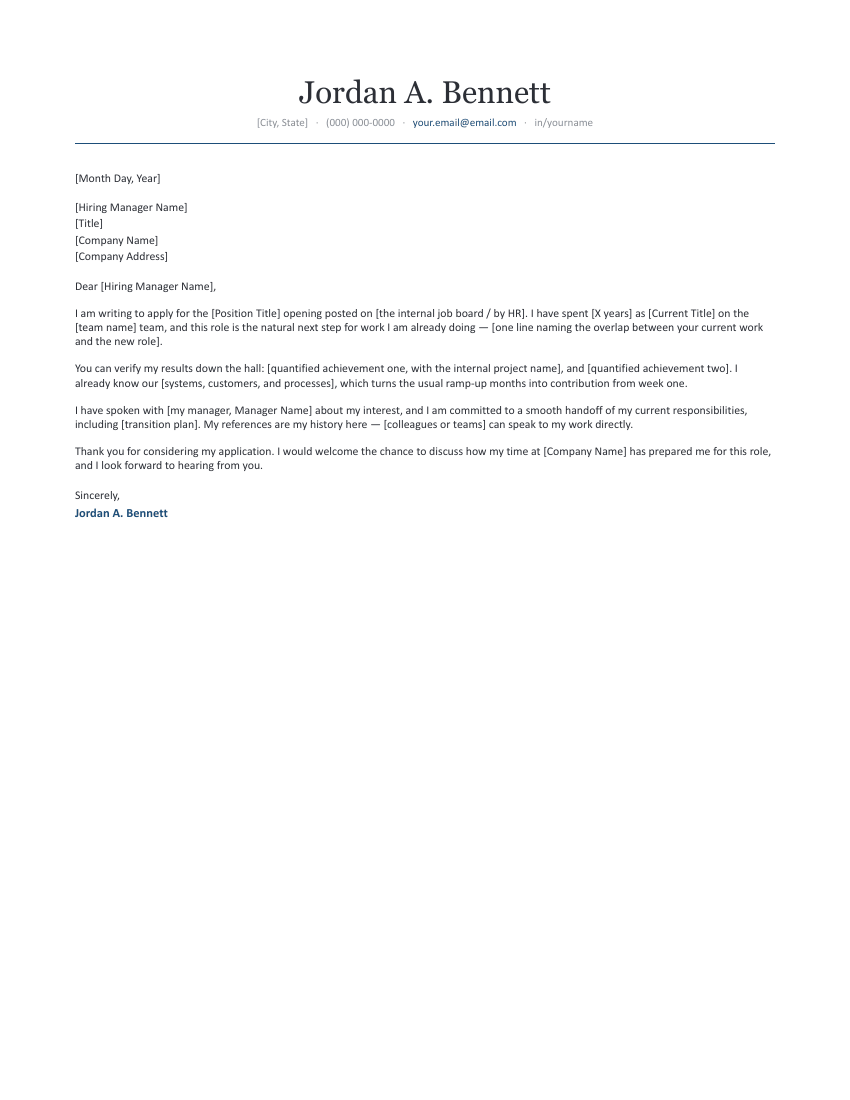 Jordan A. Bennett

[City, State] · (000) 000-0000 · your.email@email.com · in/yourname

[Month Day, Year]

[Hiring Manager Name]
[Title]
[Company Name]
[Company Address]

Dear [Hiring Manager Name],

I am writing to apply for the [Position Title] opening posted on [the internal job board / by HR]. I have spent [X years] as [Current Title] on the [team name] team, and this role is the natural next step for work I am already doing — [one line naming the overlap between your current work and the new role].

You can verify my results down the hall: [quantified achievement one, with the internal project name], and [quantified achievement two]. I already know our [systems, customers, and processes], which turns the usual ramp-up months into contribution from week one.

I have spoken with [my manager, Manager Name] about my interest, and I am committed to a smooth handoff of my current responsibilities, including [transition plan]. My references are my history here — [colleagues or teams] can speak to my work directly.

Thank you for considering my application. I would welcome the chance to discuss how my time at [Company Name] has prepared me for this role, and I look forward to hearing from you.

Sincerely,
Jordan A. Bennett